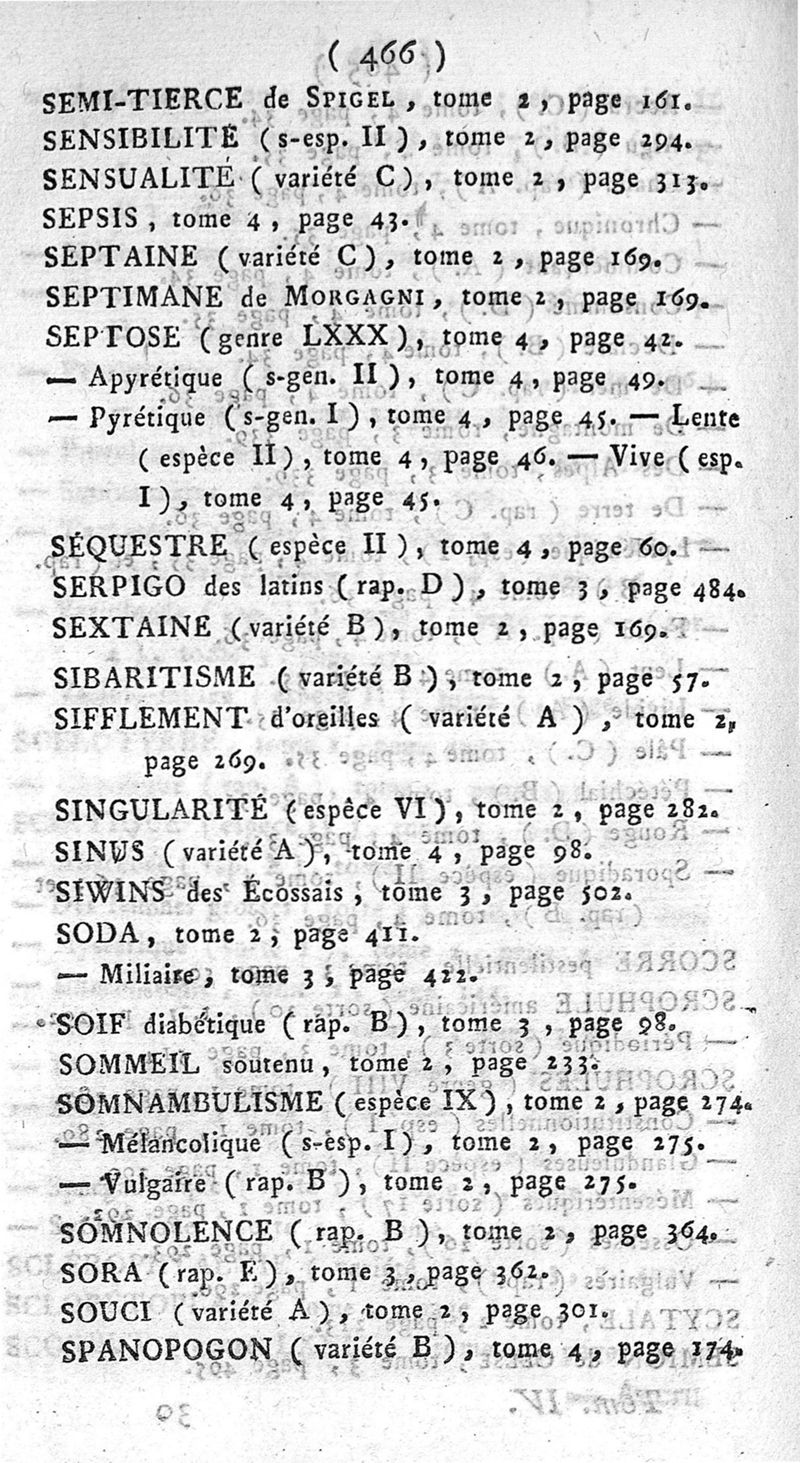 ( 466 )

SEMI-TIERCE de SPIGEL, tome 2, page 161.
SENSIBILITÉ (s-esp. II), tome 2, page 294.
SENSUALITÉ (variété C), tome 2, page 313.
SEPSIS, tome 4, page 43.
SEPTAINE (variété C), tome 2, page 169.
SEPTIMANE de MORGAGNI, tome 2, page 169.
SEPTOSE (genre LXXX), tome 4, page 42.
— Apyrétique (s-gen. II), tome 4, page 49.
— Pyrétique (s-gen. I), tome 4, page 45. — Lente (espèce II), tome 4, page 46. — Vive (esp. I), tome 4, page 45.
SÉQUESTRE (espèce II), tome 4, page 60.
SERPIGO des latins (rap. D), tome 3, page 484.
SEXTAINE (variété B), tome 2, page 169.
SIBARITISME (variété B), tome 2, page 57.
SIFFLEMENT d'oreilles (variété A), tome 2, page 269.
SINGULARITÉ (espèce VI), tome 2, page 282.
SINUS (variété A), tome 4, page 98.
SIWINS des Écossais, tome 3, page 502.
SODA, tome 2, page 411.
— Miliaire, tome 3, page 422.
SOIF diabétique (rap. B), tome 3, page 98.
SOMMEIL soutenu, tome 2, page 233.
SOMNAMBULISME (espèce IX), tome 2, page 274.
— Mélancolique (s-esp. I), tome 2, page 275.
— Vulgaire (rap. B), tome 2, page 275.
SOMNOLENCE (rap. B), tome 2, page 364.
SORA (rap. E), tome 3, page 362.
SOUCI (variété A), tome 2, page 301.
SPANOPOGON (variété B), tome 4, page 174.